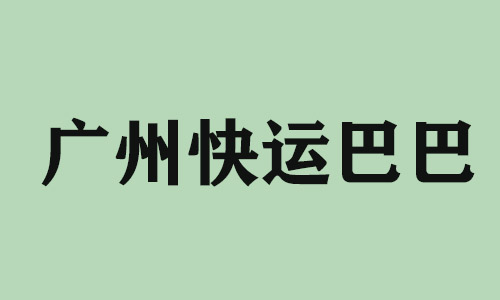 广州快运巴巴